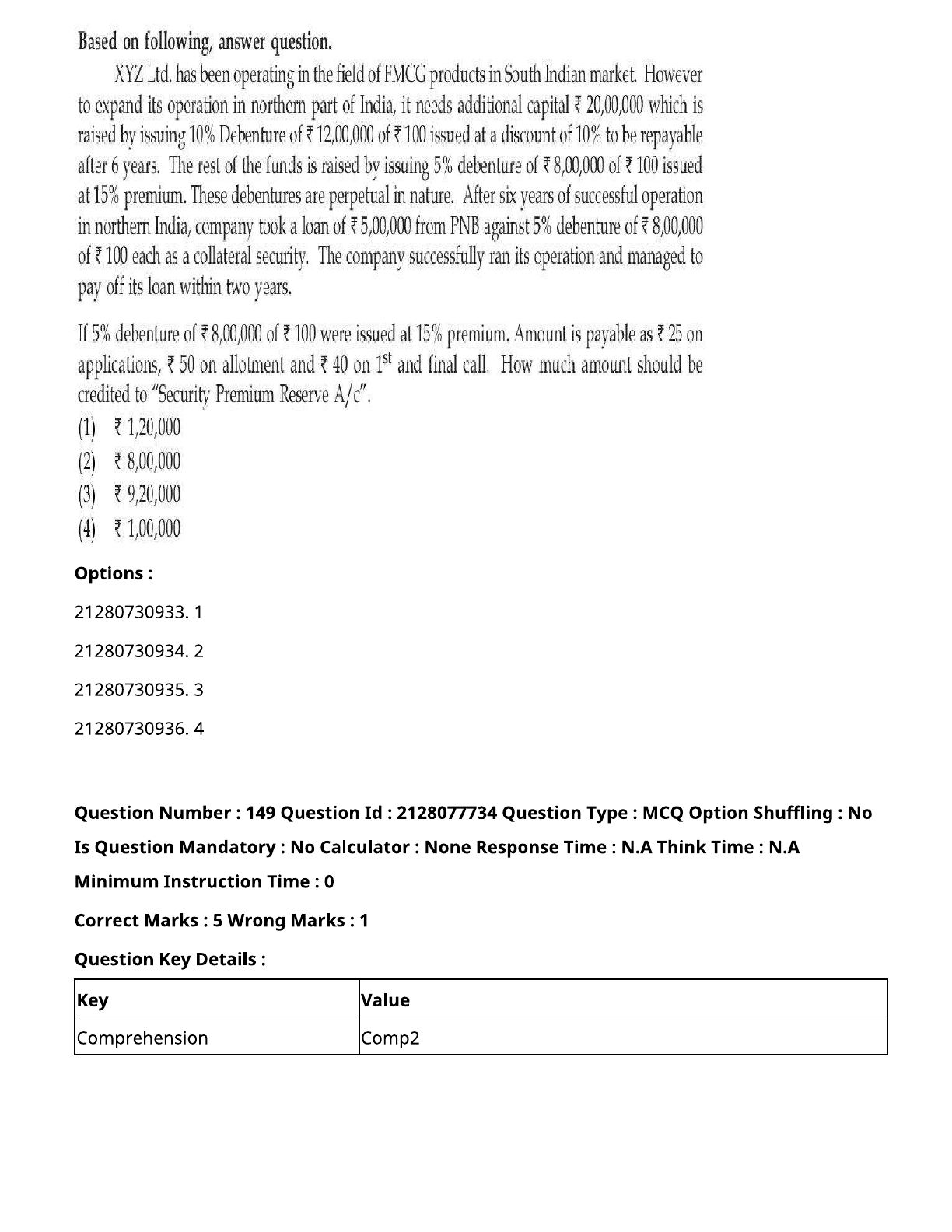 Based on following, answer question.

XYZ Ltd. has been operating in the field of FMCG products in South Indian market. However to expand its operation in northern part of India, it needs additional capital ₹ 20,00,000 which is raised by issuing 10% Debenture of ₹ 12,00,000 of ₹ 100 issued at a discount of 10% to be repayable after 6 years. The rest of the funds is raised by issuing 5% debenture of ₹ 8,00,000 of ₹ 100 issued at 15% premium. These debentures are perpetual in nature. After six years of successful operation in northern India, company took a loan of ₹ 5,00,000 from PNB against 5% debenture of ₹ 8,00,000 of ₹ 100 each as a collateral security. The company successfully ran its operation and managed to pay off its loan within two years.

If 5% debenture of ₹ 8,00,000 of ₹ 100 were issued at 15% premium. Amount is payable as ₹ 25 on applications, ₹ 50 on allotment and ₹ 40 on $1^{st}$ and final call. How much amount should be credited to "Security Premium Reserve A/c".
(1) ₹ 1,20,000
(2) ₹ 8,00,000
(3) ₹ 9,20,000
(4) ₹ 1,00,000

Options :

21280730933. 1

21280730934. 2

21280730935. 3

21280730936. 4

Question Number : 149 Question Id : 2128077734 Question Type : MCQ Option Shuffling : No Is Question Mandatory : No Calculator : None Response Time : N.A Think Time : N.A Minimum Instruction Time : 0

Correct Marks : 5 Wrong Marks : 1

Question Key Details :

| Key | Value |
|---|---|
| Comprehension | Comp2 |